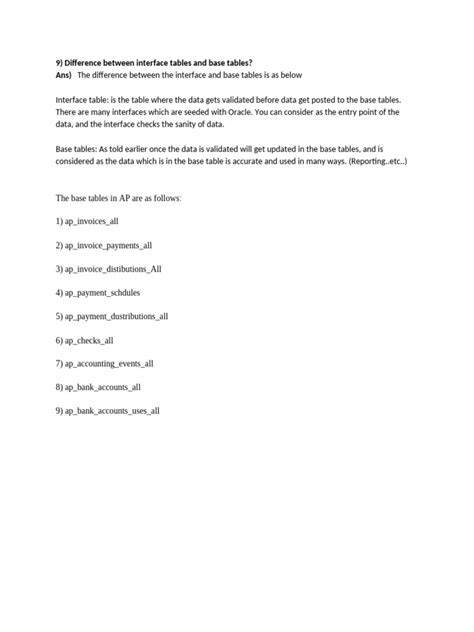 9) Difference between interface tables and base tables?
Ans) The difference between the interface and base tables is as below

Interface table: is the table where the data gets validated before data get posted to the base tables. There are many interfaces which are seeded with Oracle. You can consider as the entry point of the data, and the interface checks the sanity of data.

Base tables: As told earlier once the data is validated will get updated in the base tables, and is considered as the data which is in the base table is accurate and used in many ways. (Reporting..etc..)

The base tables in AP are as follows:

1) ap_invoices_all

2) ap_invoice_payments_all

3) ap_invoice_distibutions_All

4) ap_payment_schdules

5) ap_payment_dustributions_all

6) ap_checks_all

7) ap_accounting_events_all

8) ap_bank_accounts_all

9) ap_bank_accounts_uses_all